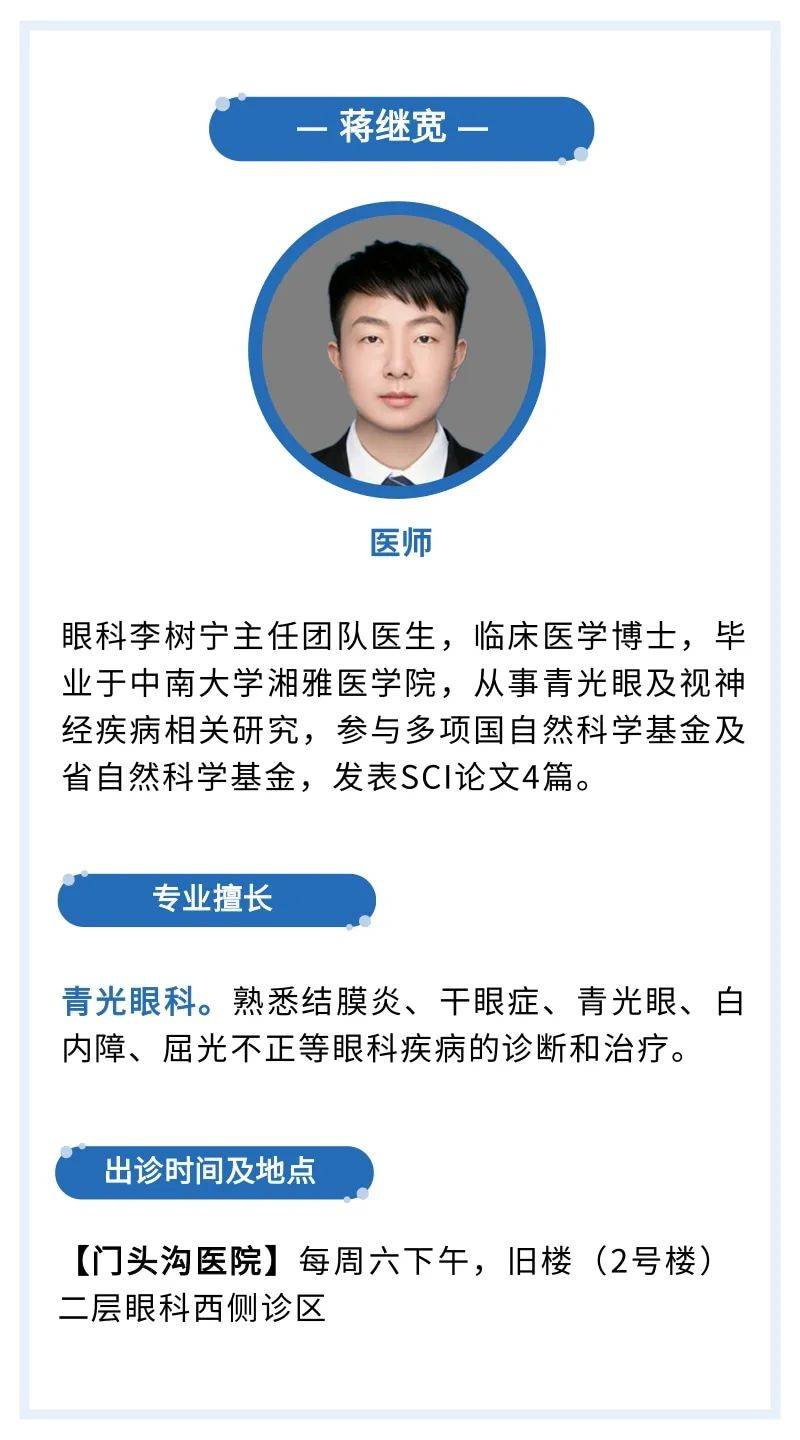 — 蒋继宽 —

医师

眼科李树宁主任团队医生，临床医学博士，毕业于中南大学湘雅医学院，从事青光眼及视神经疾病相关研究，参与多项国自然科学基金及省自然科学基金，发表SCI论文4篇。

专业擅长

青光眼科。熟悉结膜炎、干眼症、青光眼、白内障、屈光不正等眼科疾病的诊断和治疗。

出诊时间及地点

【门头沟医院】每周六下午，旧楼（2号楼）二层眼科西侧诊区